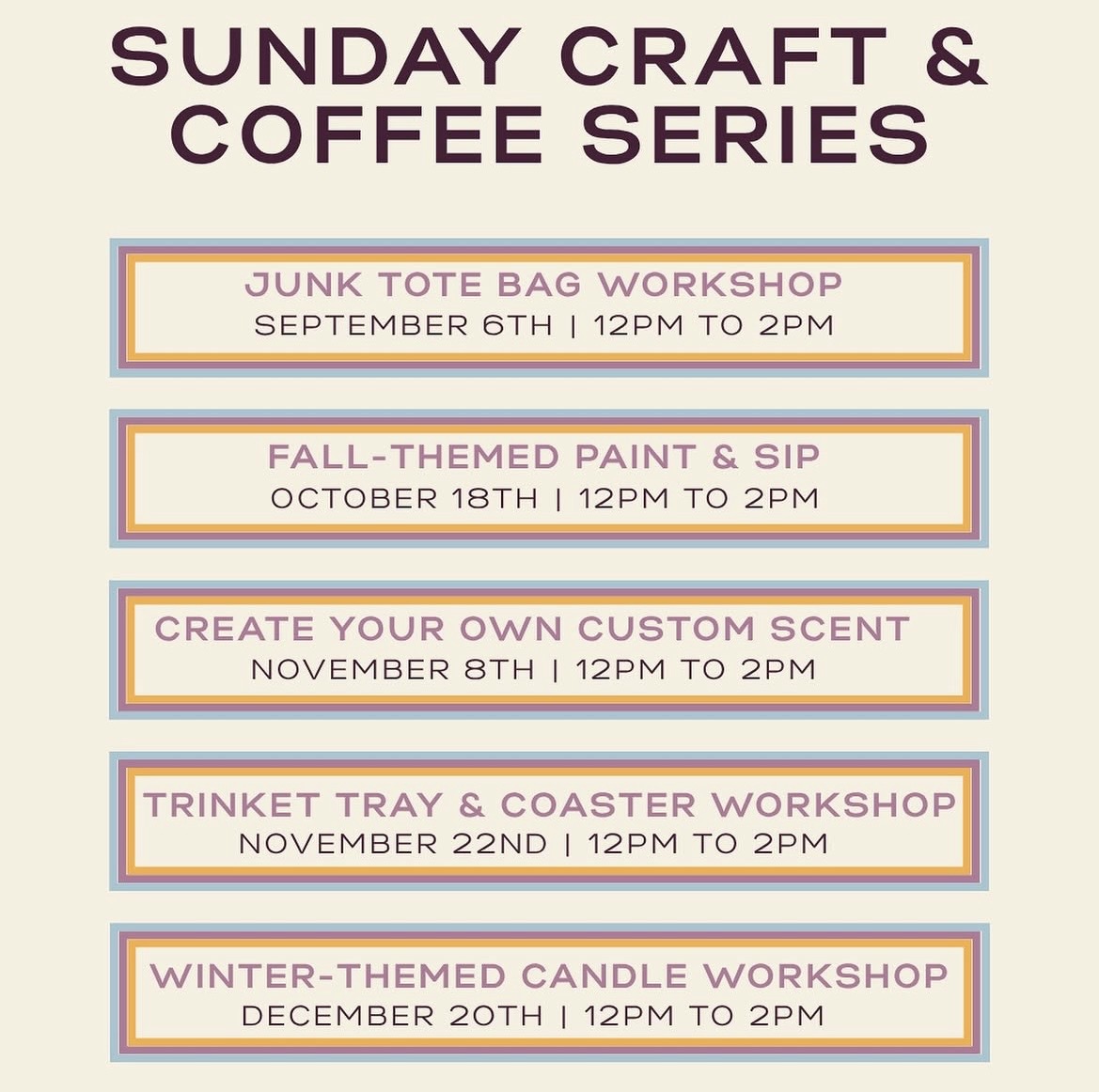 SUNDAY CRAFT & COFFEE SERIES

JUNK TOTE BAG WORKSHOP
SEPTEMBER 6TH | 12PM TO 2PM

FALL-THEMED PAINT & SIP
OCTOBER 18TH | 12PM TO 2PM

CREATE YOUR OWN CUSTOM SCENT
NOVEMBER 8TH | 12PM TO 2PM

TRINKET TRAY & COASTER WORKSHOP
NOVEMBER 22ND | 12PM TO 2PM

WINTER-THEMED CANDLE WORKSHOP
DECEMBER 20TH | 12PM TO 2PM